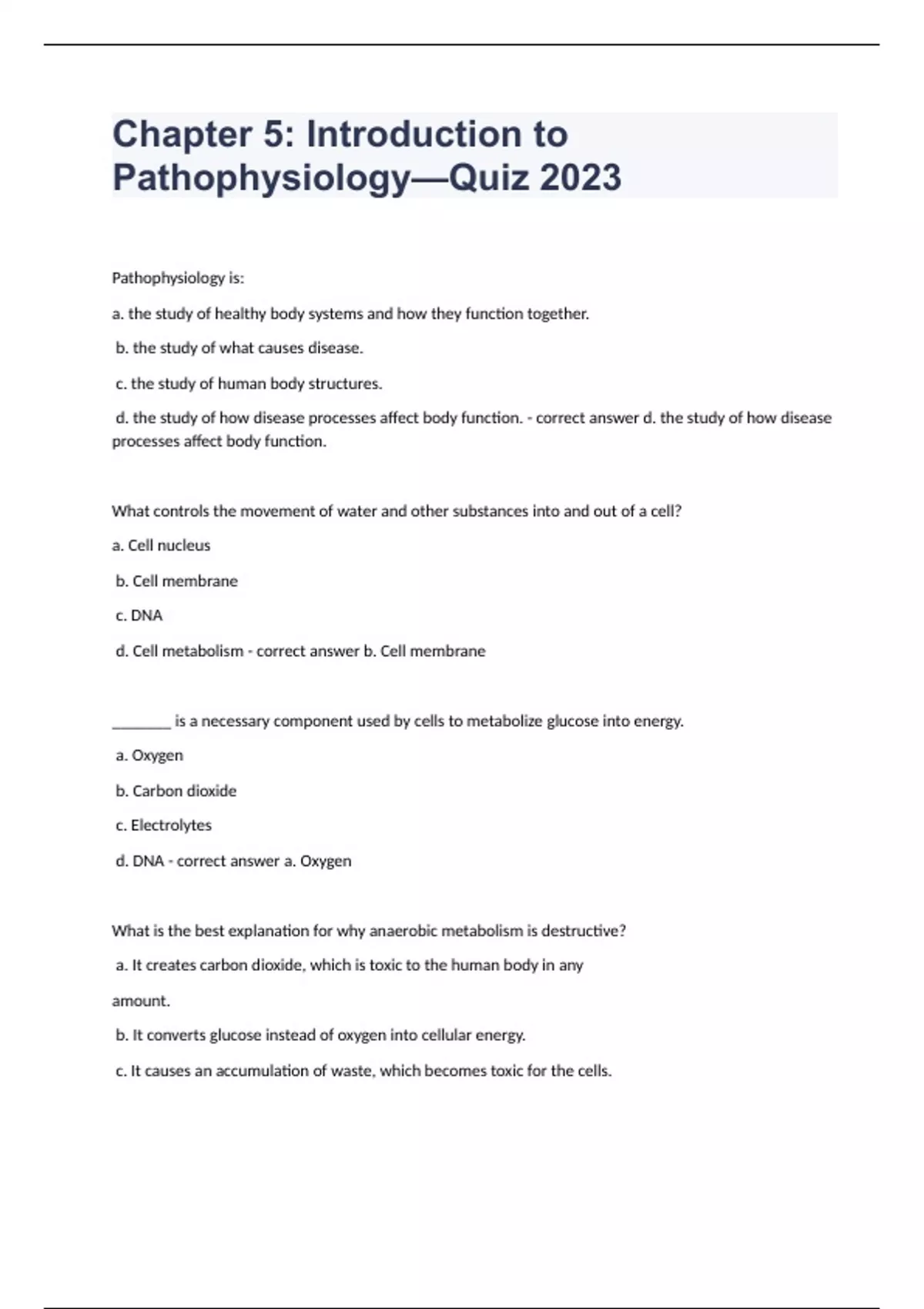 Chapter 5: Introduction to Pathophysiology—Quiz 2023

Pathophysiology is:

a. the study of healthy body systems and how they function together.

b. the study of what causes disease.

c. the study of human body structures.

d. the study of how disease processes affect body function. - correct answer d. the study of how disease processes affect body function.

What controls the movement of water and other substances into and out of a cell?

a. Cell nucleus

b. Cell membrane

c. DNA

d. Cell metabolism - correct answer b. Cell membrane

________ is a necessary component used by cells to metabolize glucose into energy.

a. Oxygen

b. Carbon dioxide

c. Electrolytes

d. DNA - correct answer a. Oxygen

What is the best explanation for why anaerobic metabolism is destructive?

a. It creates carbon dioxide, which is toxic to the human body in any

amount.

b. It converts glucose instead of oxygen into cellular energy.

c. It causes an accumulation of waste, which becomes toxic for the cells.